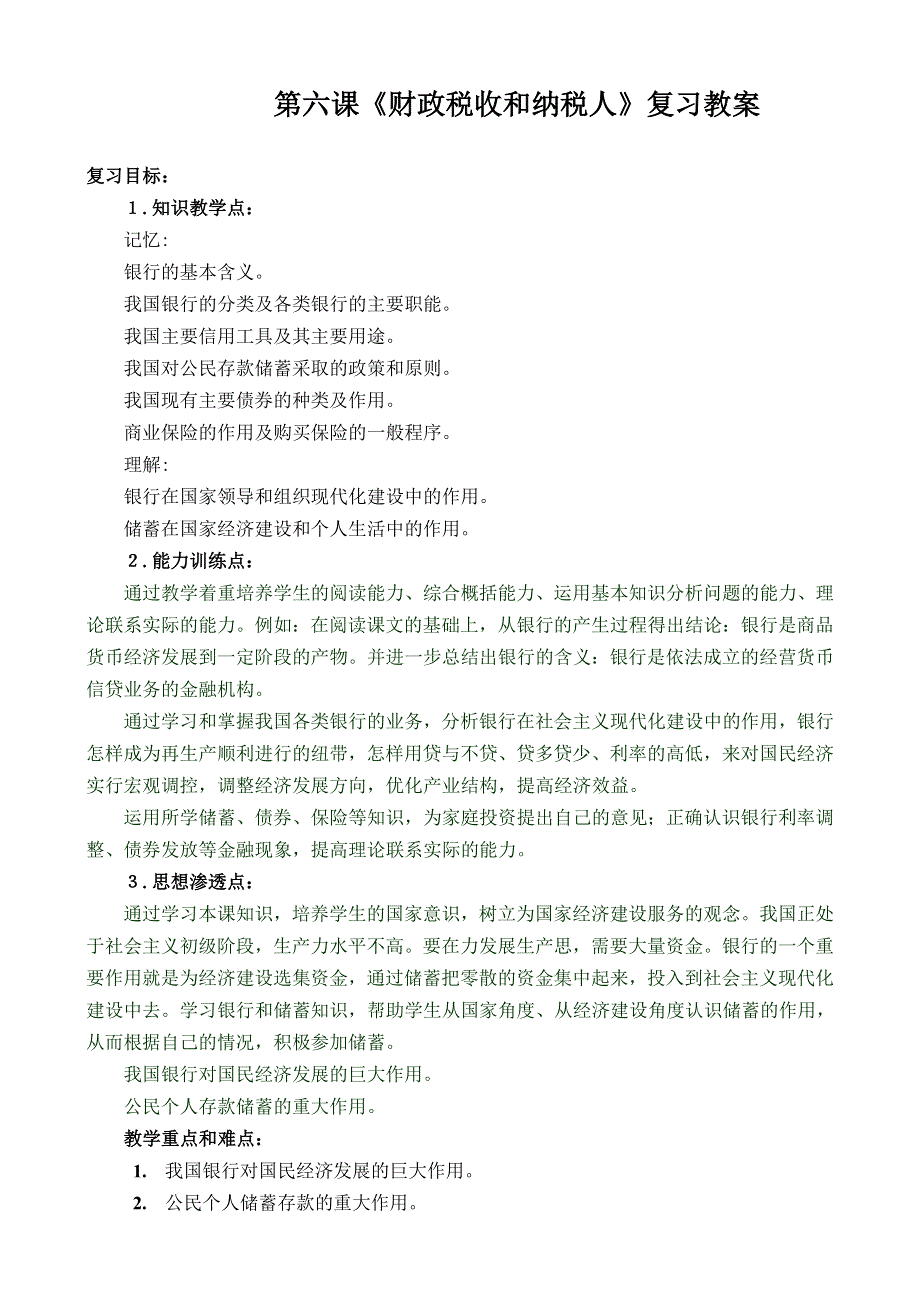 第六课《财政税收和纳税人》复习教案

复习目标：

1．知识教学点：

记忆：

银行的基本含义。

我国银行的分类及各类银行的主要职能。

我国主要信用工具及其主要用途。

我国对公民存款储蓄采取的政策和原则。

我国现有主要债券的种类及作用。

商业保险的作用及购买保险的一般程序。

理解：

银行在国家领导和组织现代化建设中的作用。

储蓄在国家经济建设和个人生活中的作用。

2．能力训练点：

通过教学着重培养学生的阅读能力、综合概括能力、运用基本知识分析问题的能力、理论联系实际的能力。例如：在阅读课文的基础上，从银行的产生过程得出结论：银行是商品货币经济发展到一定阶段的产物。并进一步总结出银行的含义：银行是依法成立的经营货币信贷业务的金融机构。

通过学习和掌握我国各类银行的业务，分析银行在社会主义现代化建设中的作用，银行怎样成为再生产顺利进行的纽带，怎样用贷与不贷、贷多贷少、利率的高低，来对国民经济实行宏观调控，调整经济发展方向，优化产业结构，提高经济效益。

运用所学储蓄、债券、保险等知识，为家庭投资提出自己的意见；正确认识银行利率调整、债券发放等金融现象，提高理论联系实际的能力。

3．思想渗透点：

通过学习本课知识，培养学生的国家意识，树立为国家经济建设服务的观念。我国正处于社会主义初级阶段，生产力水平不高。要在力发展生产思，需要大量资金。银行的一个重要作用就是为经济建设选集资金，通过储蓄把零散的资金集中起来，投入到社会主义现代化建设中去。学习银行和储蓄知识，帮助学生从国家角度、从经济建设角度认识储蓄的作用，从而根据自己的情况，积极参加储蓄。

我国银行对国民经济发展的巨大作用。

公民个人存款储蓄的重大作用。

教学重点和难点：

1. 我国银行对国民经济发展的巨大作用。

2. 公民个人储蓄存款的重大作用。